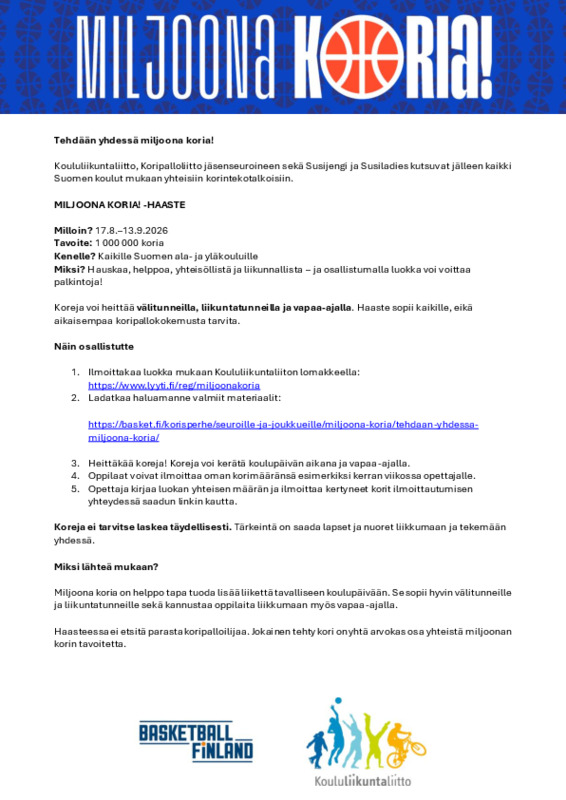 MILJOONA KORIA!

Tehdään yhdessä miljoona koria!

Koululiikuntaliitto, Koripalloliitto jäsenseuroineen sekä Susijengi ja Susiladies kutsuvat jälleen kaikki Suomen koulut mukaan yhteisiin korintekotalkoisiin.

MILJOONA KORIA! -HAASTE

Milloin? 17.8.–13.9.2026
Tavoite: 1 000 000 koria
Kenelle? Kaikille Suomen ala- ja yläkouluille
Miksi? Hauskaa, helppoa, yhteisöllistä ja liikunnallista – ja osallistumalla luokka voi voittaa palkintoja!

Koreja voi heittää välitunneilla, liikuntatunneilla ja vapaa-ajalla. Haaste sopii kaikille, eikä aikaisempaa koripallokokemusta tarvita.

Näin osallistutte

1. Ilmoittakaa luokka mukaan Koululiikuntaliiton lomakkeella: https://www.lyyti.fi/reg/miljoonakoria
2. Ladatkaa haluamanne valmiit materiaalit:

https://basket.fi/korisperhe/seuroille-ja-joukkueille/miljoona-koria/tehdaan-yhdessa-miljoona-koria/

3. Heittäkää koreja! Koreja voi kerätä koulupäivän aikana ja vapaa-ajalla.
4. Oppilaat voivat ilmoittaa oman korimääränsä esimerkiksi kerran viikossa opettajalle.
5. Opettaja kirjaa luokan yhteisen määrän ja ilmoittaa kertyneet korit ilmoittautumisen yhteydessä saadun linkin kautta.

Koreja ei tarvitse laskea täydellisesti. Tärkeintä on saada lapset ja nuoret liikkumaan ja tekemään yhdessä.

Miksi lähteä mukaan?

Miljoona koria on helppo tapa tuoda lisää liikettä tavalliseen koulupäivään. Se sopii hyvin välitunneille ja liikuntatunneille sekä kannustaa oppilaita liikkumaan myös vapaa-ajalla.

Haasteessa ei etsitä parasta koripalloilijaa. Jokainen tehty kori on yhtä arvokas osa yhteistä miljoonan korin tavoitetta.

BASKETBALL FINLAND

Koululiikuntaliitto